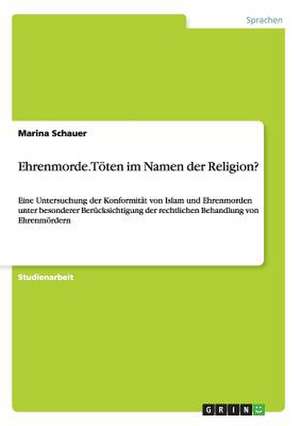 Sprachen

Marina Schauer

Ehrenmorde.Töten im Namen der Religion?

Eine Untersuchung der Konformität von Islam und Ehrenmorden unter besonderer Berücksichtigung der rechtlichen Behandlung von Ehrenmördern

Studienarbeit

GRIN